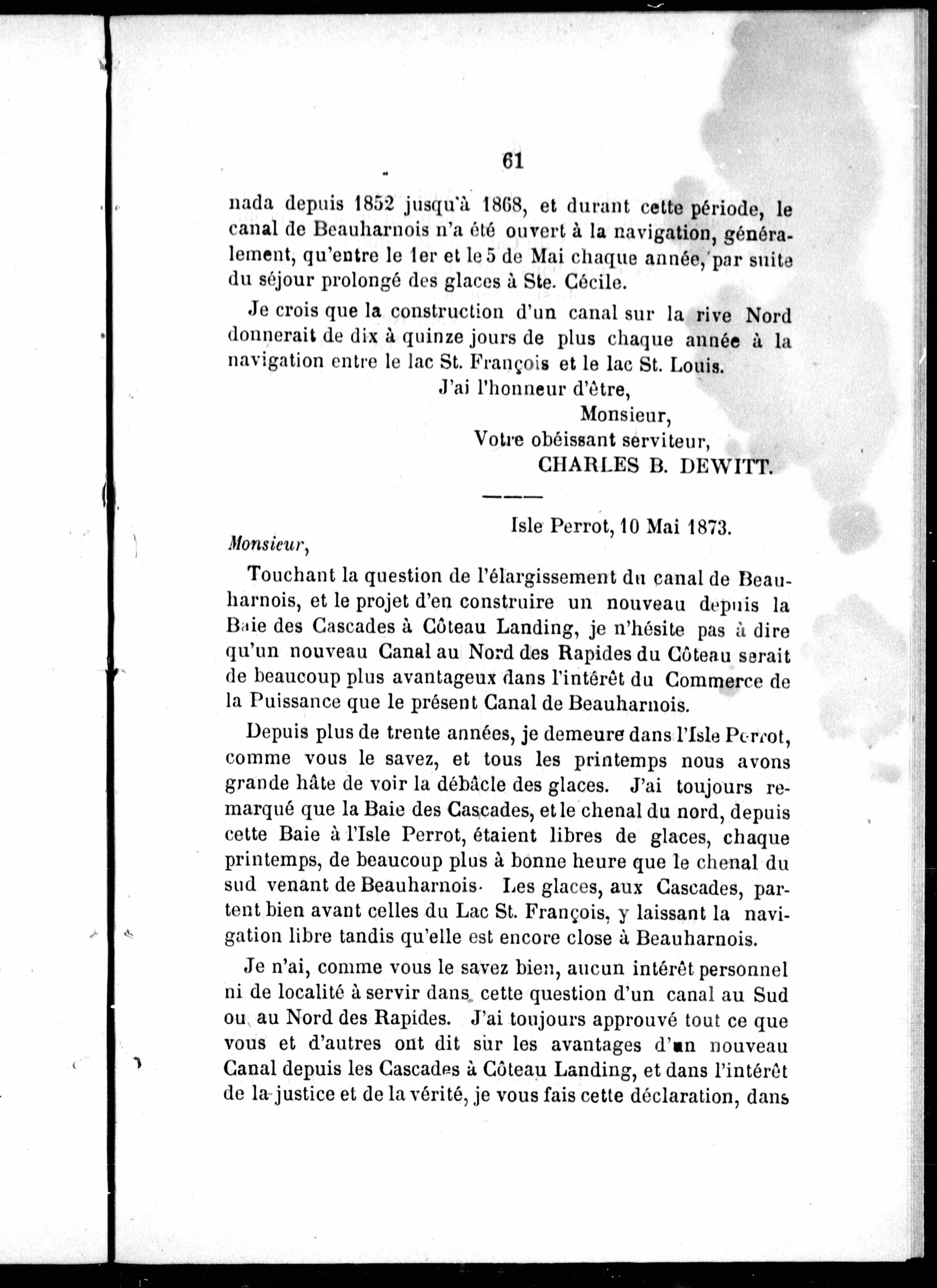 61

nada depuis 1852 jusqu'à 1868, et durant cette période, le canal de Beauharnois n'a été ouvert à la navigation, généralement, qu'entre le 1er et le 5 de Mai chaque année, par suite du séjour prolongé des glaces à Ste. Cécile.

Je crois que la construction d'un canal sur la rive Nord donnerait de dix à quinze jours de plus chaque année à la navigation entre le lac St. François et le lac St. Louis.

J'ai l'honneur d'être,
Monsieur,
Votre obéissant serviteur,
CHARLES B. DEWITT.

Isle Perrot, 10 Mai 1873.

Monsieur,

Touchant la question de l'élargissement du canal de Beauharnois, et le projet d'en construire un nouveau depuis la Baie des Cascades à Côteau Landing, je n'hésite pas à dire qu'un nouveau Canal au Nord des Rapides du Côteau serait de beaucoup plus avantageux dans l'intérêt du Commerce de la Puissance que le présent Canal de Beauharnois.

Depuis plus de trente années, je demeure dans l'Isle Perrot, comme vous le savez, et tous les printemps nous avons grande hâte de voir la débâcle des glaces. J'ai toujours remarqué que la Baie des Cascades, et le chenal du nord, depuis cette Baie à l'Isle Perrot, étaient libres de glaces, chaque printemps, de beaucoup plus à bonne heure que le chenal du sud venant de Beauharnois. Les glaces, aux Cascades, partent bien avant celles du Lac St. François, y laissant la navigation libre tandis qu'elle est encore close à Beauharnois.

Je n'ai, comme vous le savez bien, aucun intérêt personnel ni de localité à servir dans cette question d'un canal au Sud ou au Nord des Rapides. J'ai toujours approuvé tout ce que vous et d'autres ont dit sur les avantages d'un nouveau Canal depuis les Cascades à Côteau Landing, et dans l'intérêt de la justice et de la vérité, je vous fais cette déclaration, dans